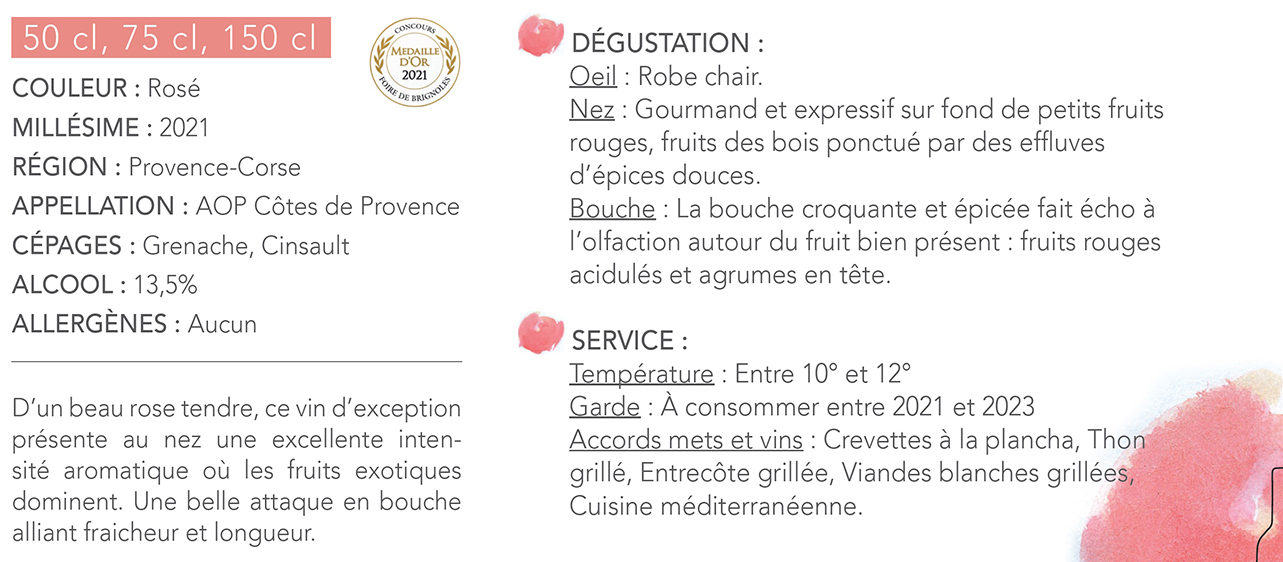 50 cl, 75 cl, 150 cl

CONCOURS
MEDAILLE D'OR 2021
FOIRE DE BRIGNOLES

COULEUR : Rosé
MILLÉSIME : 2021
RÉGION : Provence-Corse
APPELLATION : AOP Côtes de Provence
CÉPAGES : Grenache, Cinsault
ALCOOL : 13,5%
ALLERGÈNES : Aucun

D'un beau rose tendre, ce vin d'exception présente au nez une excellente intensité aromatique où les fruits exotiques dominent. Une belle attaque en bouche alliant fraicheur et longueur.

DÉGUSTATION :
Oeil : Robe chair.
Nez : Gourmand et expressif sur fond de petits fruits rouges, fruits des bois ponctué par des effluves d'épices douces.
Bouche : La bouche croquante et épicée fait écho à l'olfaction autour du fruit bien présent : fruits rouges acidulés et agrumes en tête.

SERVICE :
Température : Entre 10° et 12°
Garde : À consommer entre 2021 et 2023
Accords mets et vins : Crevettes à la plancha, Thon grillé, Entrecôte grillée, Viandes blanches grillées, Cuisine méditerranéenne.